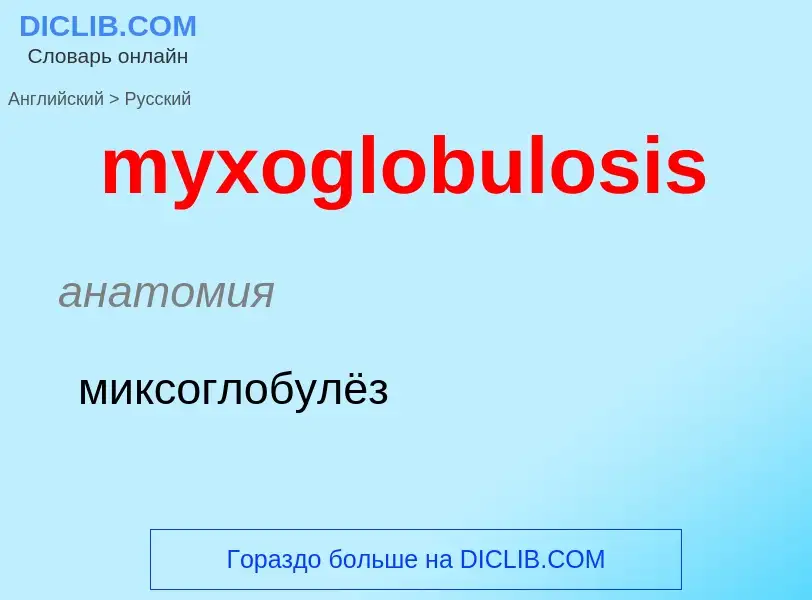 DICLIB.COM
Словарь онлайн

Английский > Русский

myxoglobulosis

анатомия

миксоглобулёз

Гораздо больше на DICLIB.COM